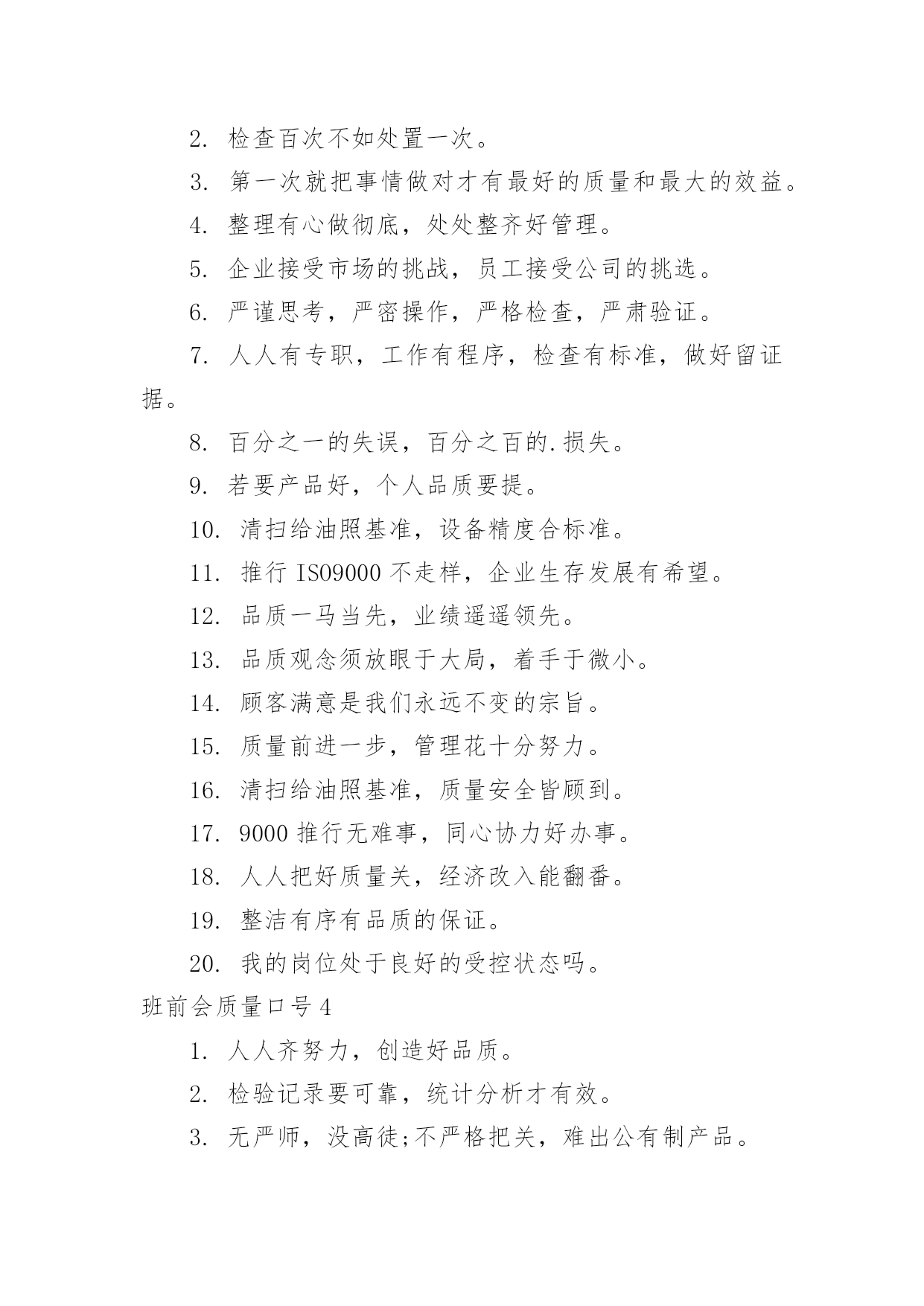 2. 检查百次不如处置一次。

3. 第一次就把事情做对才有最好的质量和最大的效益。

4. 整理有心做彻底，处处整齐好管理。

5. 企业接受市场的挑战，员工接受公司的挑选。

6. 严谨思考，严密操作，严格检查，严肃验证。

7. 人人有专职，工作有程序，检查有标准，做好留证据。

8. 百分之一的失误，百分之百的.损失。

9. 若要产品好，个人品质要提。

10. 清扫给油照基准，设备精度合标准。

11. 推行 ISO9000 不走样，企业生存发展有希望。

12. 品质一马当先，业绩遥遥领先。

13. 品质观念须放眼于大局，着手于微小。

14. 顾客满意是我们永远不变的宗旨。

15. 质量前进一步，管理花十分努力。

16. 清扫给油照基准，质量安全皆顾到。

17. 9000 推行无难事，同心协力好办事。

18. 人人把好质量关，经济改入能翻番。

19. 整洁有序有品质的保证。

20. 我的岗位处于良好的受控状态吗。

班前会质量口号 4

1. 人人齐努力，创造好品质。

2. 检验记录要可靠，统计分析才有效。

3. 无严师，没高徒;不严格把关，难出公有制产品。